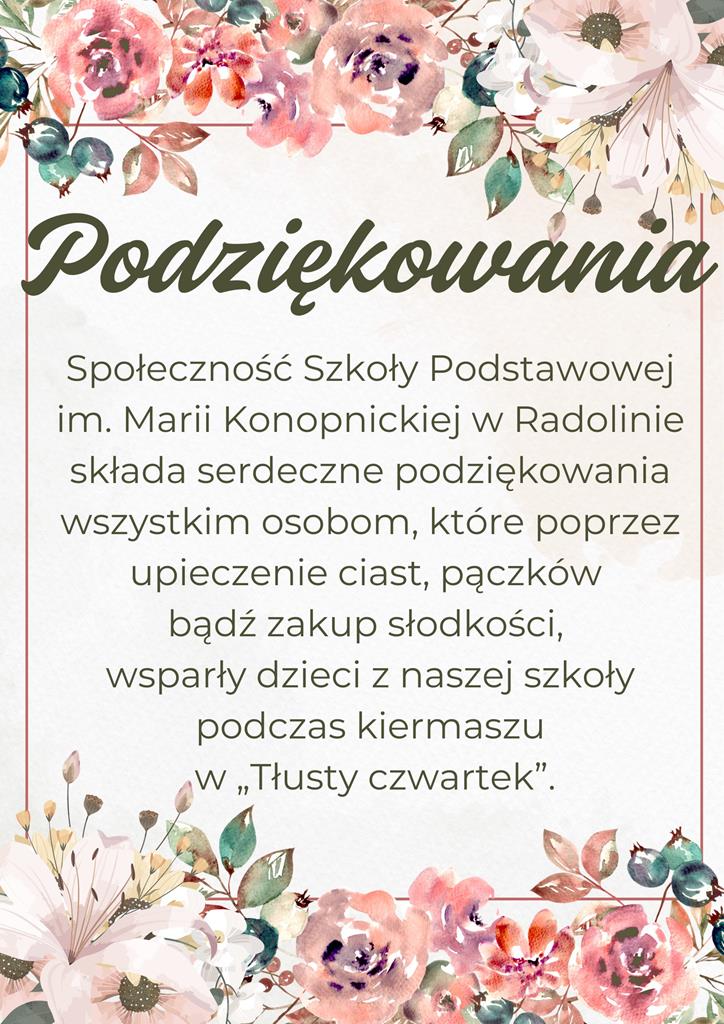 Podziękowania

Społeczność Szkoły Podstawowej im. Marii Konopnickiej w Radolinie składa serdeczne podziękowania wszystkim osobom, które poprzez upieczenie ciast, pączków bądź zakup słodkości, wsparły dzieci z naszej szkoły podczas kiermaszu w „Tłusty czwartek”.